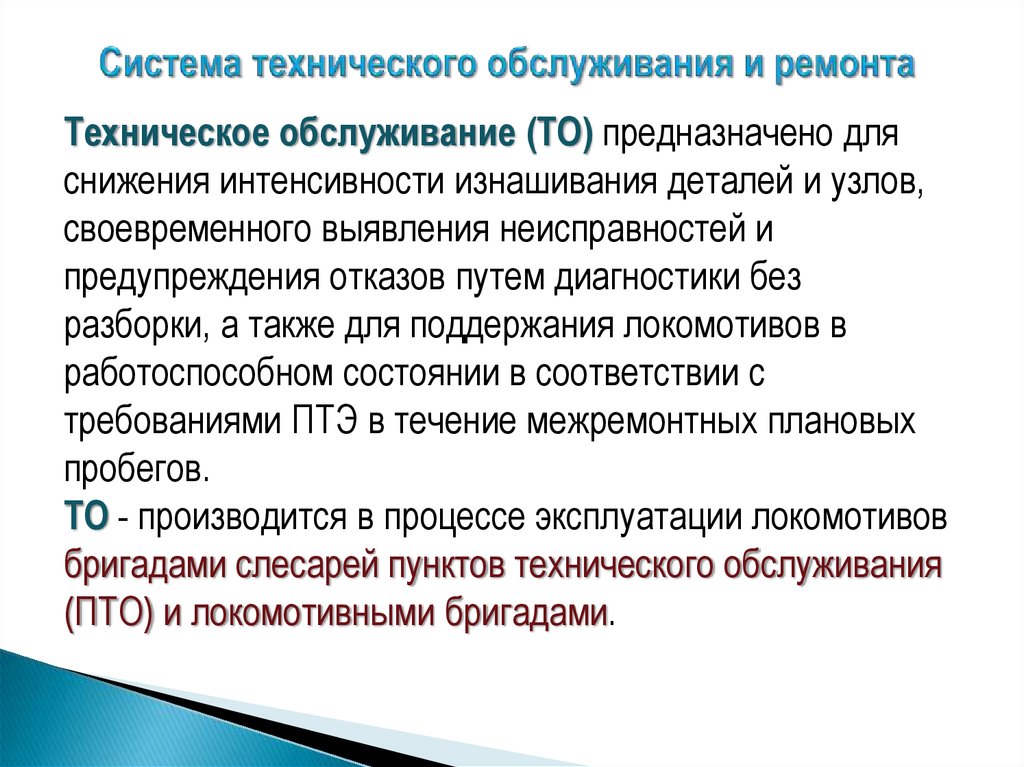 Система технического обслуживания и ремонта

Техническое обслуживание (ТО) предназначено для снижения интенсивности изнашивания деталей и узлов, своевременного выявления неисправностей и предупреждения отказов путем диагностики без разборки, а также для поддержания локомотивов в работоспособном состоянии в соответствии с требованиями ПТЭ в течение межремонтных плановых пробегов.
ТО - производится в процессе эксплуатации локомотивов бригадами слесарей пунктов технического обслуживания (ПТО) и локомотивными бригадами.